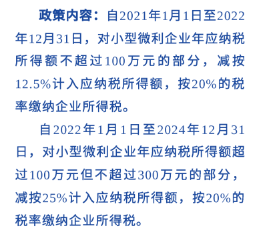 政策内容：自2021年1月1日至2022年12月31日，对小型微利企业年应纳税所得额不超过100万元的部分，减按12.5%计入应纳税所得额，按20%的税率缴纳企业所得税。

自2022年1月1日至2024年12月31日，对小型微利企业年应纳税所得额超过100万元但不超过300万元的部分，减按25%计入应纳税所得额，按20%的税率缴纳企业所得税。